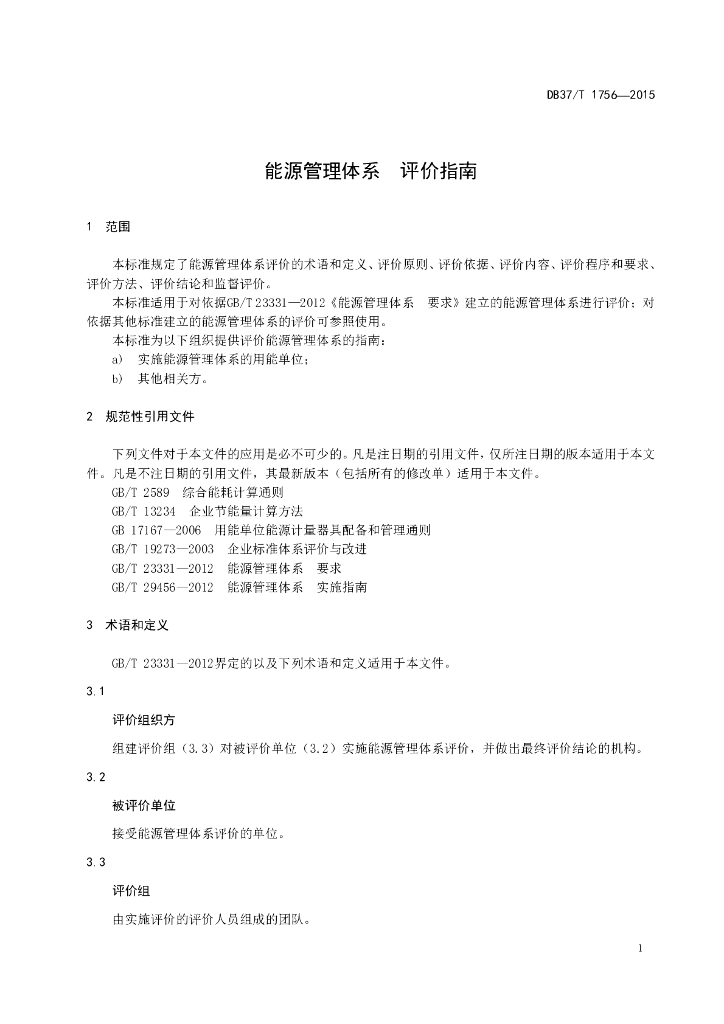 DB37/T 1756—2015

能源管理体系　评价指南

1　范围

本标准规定了能源管理体系评价的术语和定义、评价原则、评价依据、评价内容、评价程序和要求、评价方法、评价结论和监督评价。
本标准适用于对依据GB/T 23331—2012《能源管理体系　要求》建立的能源管理体系进行评价；对依据其他标准建立的能源管理体系的评价可参照使用。
本标准为以下组织提供评价能源管理体系的指南：
a)　实施能源管理体系的用能单位；
b)　其他相关方。

2　规范性引用文件

下列文件对于本文件的应用是必不可少的。凡是注日期的引用文件，仅所注日期的版本适用于本文件。凡是不注日期的引用文件，其最新版本（包括所有的修改单）适用于本文件。
GB/T 2589　综合能耗计算通则
GB/T 13234　企业节能量计算方法
GB 17167—2006　用能单位能源计量器具配备和管理通则
GB/T 19273—2003　企业标准体系评价与改进
GB/T 23331—2012　能源管理体系　要求
GB/T 29456—2012　能源管理体系　实施指南

3　术语和定义

GB/T 23331—2012界定的以及下列术语和定义适用于本文件。

3.1

评价组织方

组建评价组（3.3）对被评价单位（3.2）实施能源管理体系评价，并做出最终评价结论的机构。

3.2

被评价单位

接受能源管理体系评价的单位。

3.3

评价组

由实施评价的评价人员组成的团队。

1